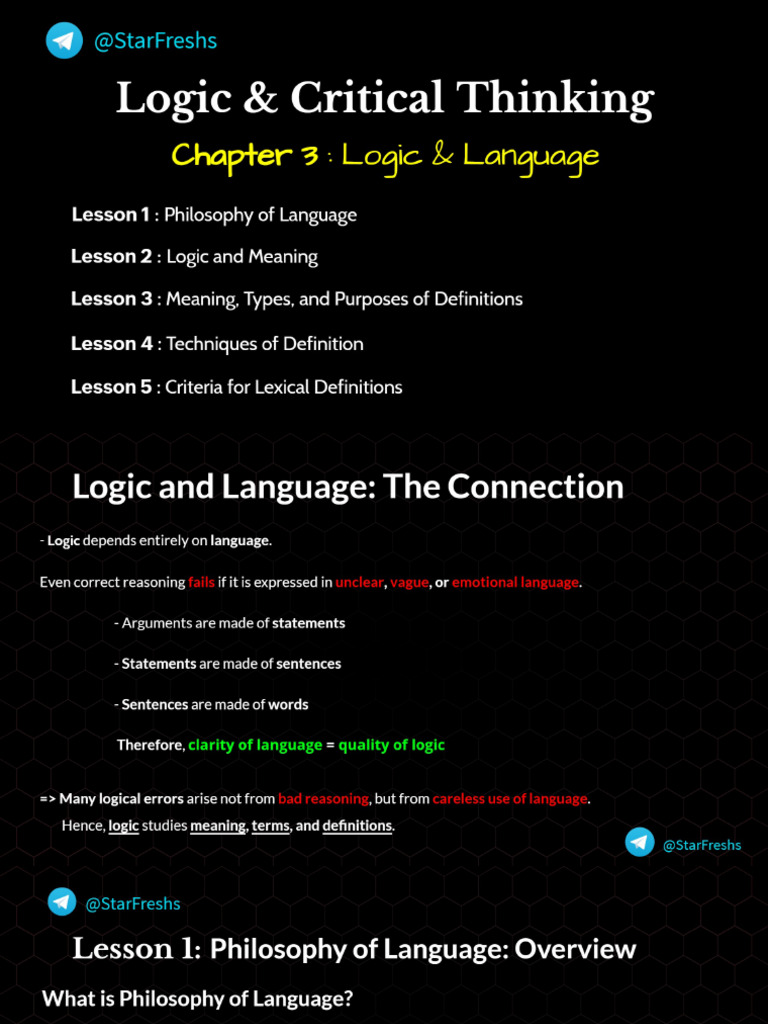 @StarFreshs

Logic & Critical Thinking

Chapter 3 : Logic & Language

Lesson 1 : Philosophy of Language

Lesson 2 : Logic and Meaning

Lesson 3 : Meaning, Types, and Purposes of Definitions

Lesson 4 : Techniques of Definition

Lesson 5 : Criteria for Lexical Definitions

Logic and Language: The Connection

- Logic depends entirely on language.

Even correct reasoning fails if it is expressed in unclear, vague, or emotional language.

- Arguments are made of statements

- Statements are made of sentences

- Sentences are made of words

Therefore, clarity of language = quality of logic

=> Many logical errors arise not from bad reasoning, but from careless use of language.

Hence, logic studies meaning, terms, and definitions.

@StarFreshs

@StarFreshs

Lesson 1: Philosophy of Language: Overview

What is Philosophy of Language?